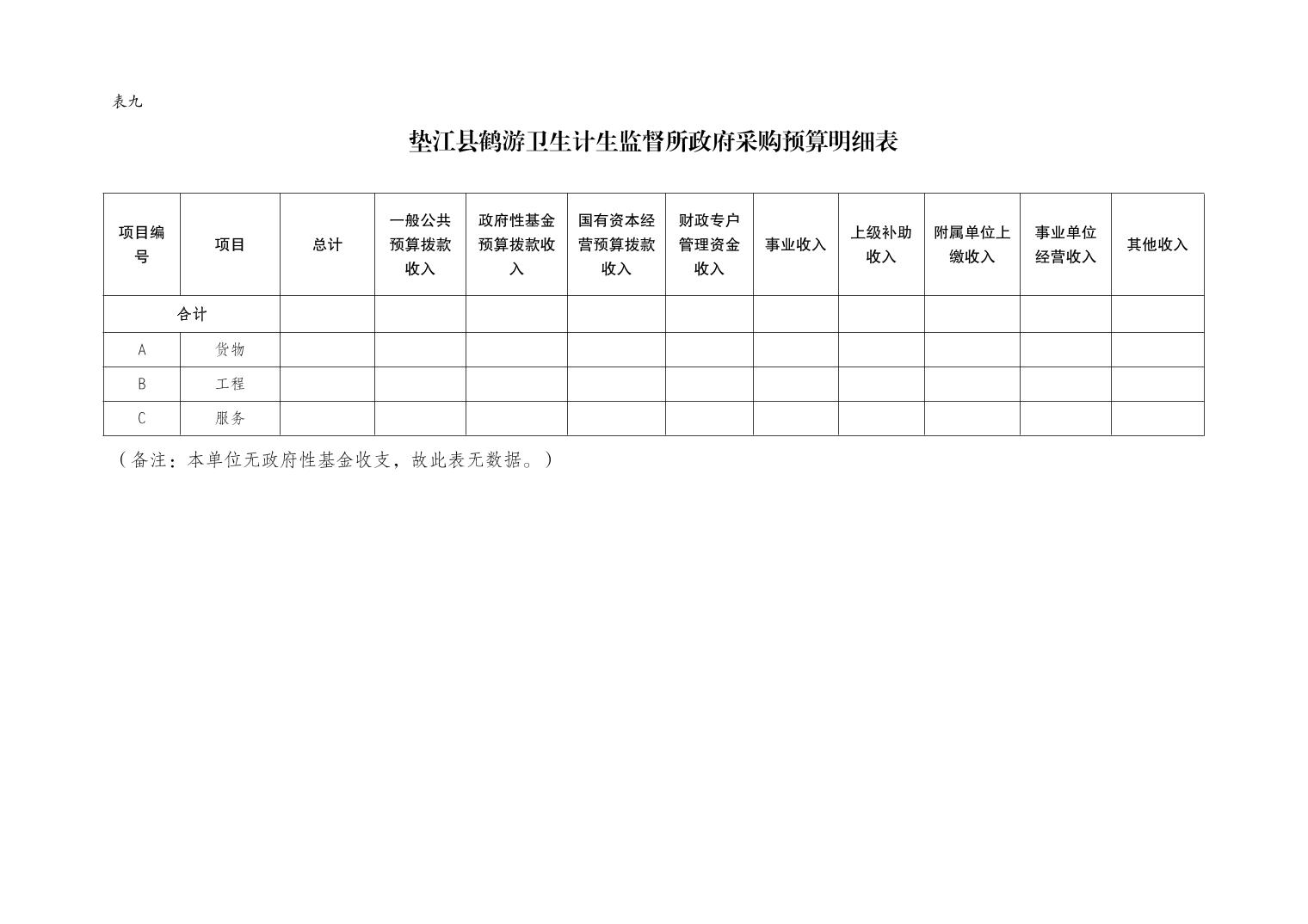 表九

垫江县鹤游卫生计生监督所政府采购预算明细表

| 项目编号 | 项目 | 总计 | 一般公共预算拨款收入 | 政府性基金预算拨款收入 | 国有资本经营预算拨款收入 | 财政专户管理资金收入 | 事业收入 | 上级补助收入 | 附属单位上缴收入 | 事业单位经营收入 | 其他收入 |
|---|---|---|---|---|---|---|---|---|---|---|---|
| 合计 | | | | | | | | | | | |
| A | 货物 | | | | | | | | | | |
| B | 工程 | | | | | | | | | | |
| C | 服务 | | | | | | | | | | |

（备注：本单位无政府性基金收支，故此表无数据。）